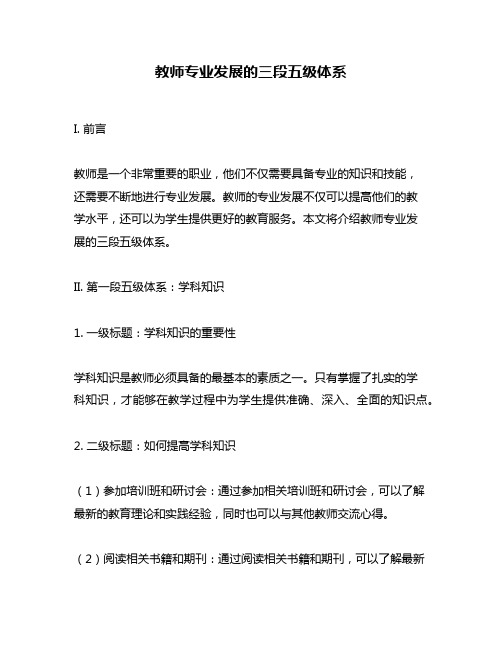 教师专业发展的三段五级体系

I. 前言

教师是一个非常重要的职业，他们不仅需要具备专业的知识和技能，还需要不断地进行专业发展。教师的专业发展不仅可以提高他们的教学水平，还可以为学生提供更好的教育服务。本文将介绍教师专业发展的三段五级体系。

II. 第一段五级体系：学科知识

1. 一级标题：学科知识的重要性

学科知识是教师必须具备的最基本的素质之一。只有掌握了扎实的学科知识，才能够在教学过程中为学生提供准确、深入、全面的知识点。

2. 二级标题：如何提高学科知识

（1）参加培训班和研讨会：通过参加相关培训班和研讨会，可以了解最新的教育理论和实践经验，同时也可以与其他教师交流心得。

（2）阅读相关书籍和期刊：通过阅读相关书籍和期刊，可以了解最新